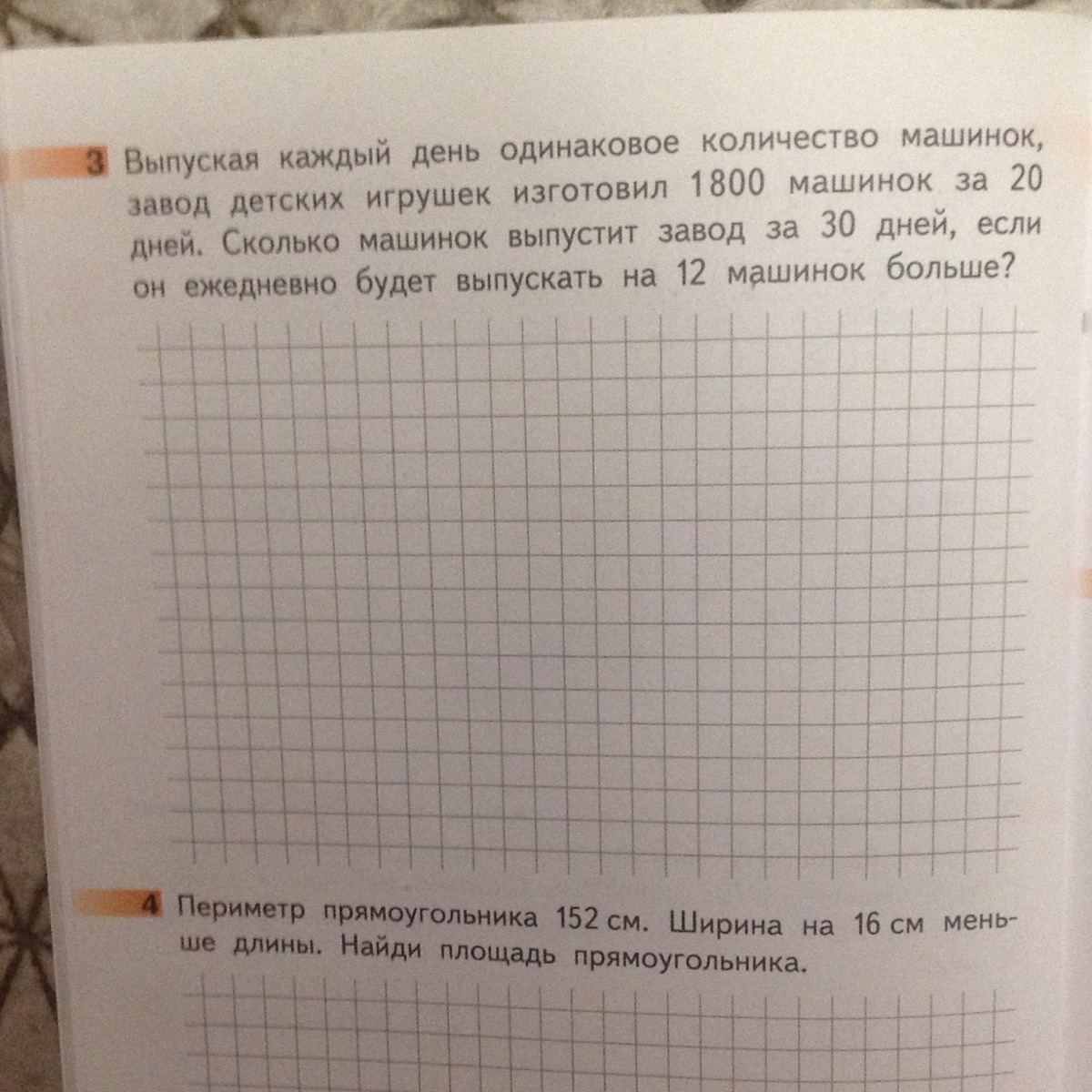 3 Выпуская каждый день одинаковое количество машинок, завод детских игрушек изготовил 1800 машинок за 20 дней. Сколько машинок выпустит завод за 30 дней, если он ежедневно будет выпускать на 12 машинок больше?

4 Периметр прямоугольника 152 см. Ширина на 16 см меньше длины. Найди площадь прямоугольника.